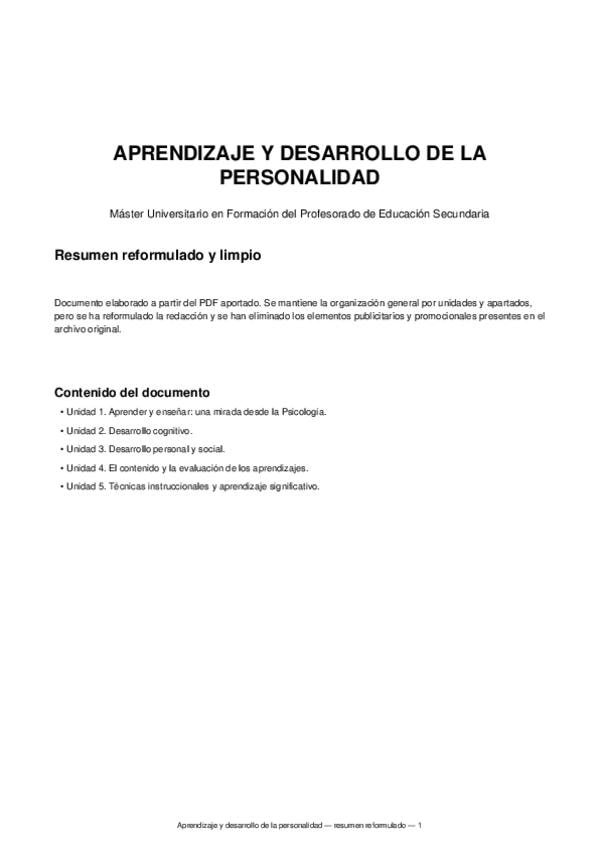 APRENDIZAJE Y DESARROLLO DE LA PERSONALIDAD

Máster Universitario en Formación del Profesorado de Educación Secundaria

Resumen reformulado y limpio

Documento elaborado a partir del PDF aportado. Se mantiene la organización general por unidades y apartados, pero se ha reformulado la redacción y se han eliminado los elementos publicitarios y promocionales presentes en el archivo original.

Contenido del documento

• Unidad 1. Aprender y enseñar: una mirada desde la Psicología.
• Unidad 2. Desarrollo cognitivo.
• Unidad 3. Desarrollo personal y social.
• Unidad 4. El contenido y la evaluación de los aprendizajes.
• Unidad 5. Técnicas instruccionales y aprendizaje significativo.

Aprendizaje y desarrollo de la personalidad — resumen reformulado — 1